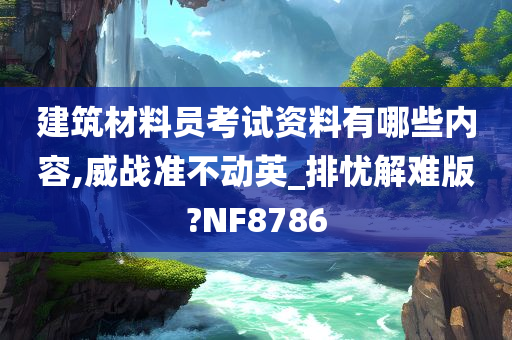 建筑材料员考试资料有哪些内容,威战准不动英_排忧解难版?NF8786